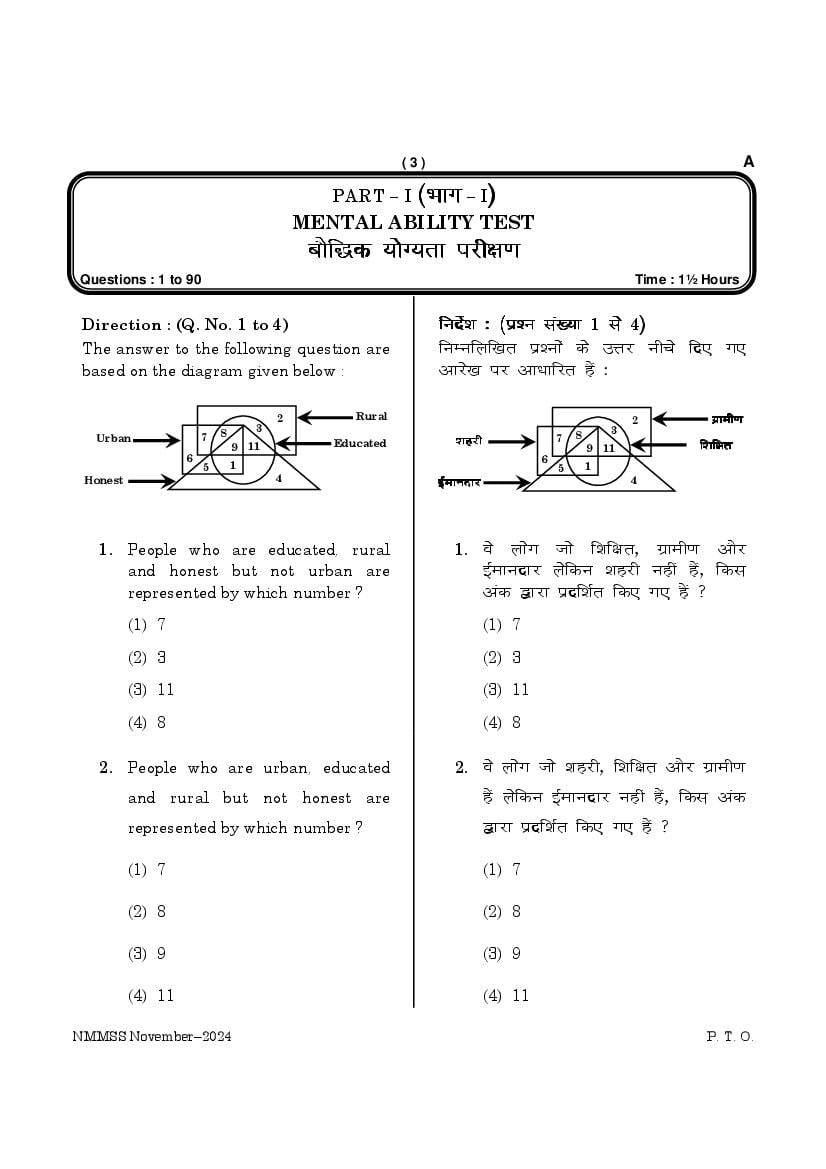 ( 3 )

A

PART – I (भाग – I)
MENTAL ABILITY TEST
बौद्धिक योग्यता परीक्षण

Questions : 1 to 90

Time : 1½ Hours

Direction : (Q. No. 1 to 4)
The answer to the following question are based on the diagram given below :

Rural
Urban
Educated
Honest
2 7 8 3 9 11 6 5 1 4

1. People who are educated, rural and honest but not urban are represented by which number ?
(1) 7
(2) 3
(3) 11
(4) 8

2. People who are urban, educated and rural but not honest are represented by which number ?
(1) 7
(2) 8
(3) 9
(4) 11

निर्देश : (प्रश्न संख्या 1 से 4)
निम्नलिखित प्रश्नों के उत्तर नीचे दिए गए आरेख पर आधारित हैं :

ग्रामीण
शहरी
शिक्षित
ईमानदार
2 7 8 3 9 11 6 5 1 4

1. वे लोग जो शिक्षित, ग्रामीण और ईमानदार लेकिन शहरी नहीं हैं, किस अंक द्वारा प्रदर्शित किए गए हैं ?
(1) 7
(2) 3
(3) 11
(4) 8

2. वे लोग जो शहरी, शिक्षित और ग्रामीण हैं लेकिन ईमानदार नहीं हैं, किस अंक द्वारा प्रदर्शित किए गए हैं ?
(1) 7
(2) 8
(3) 9
(4) 11

NMMSS November–2024

P. T. O.